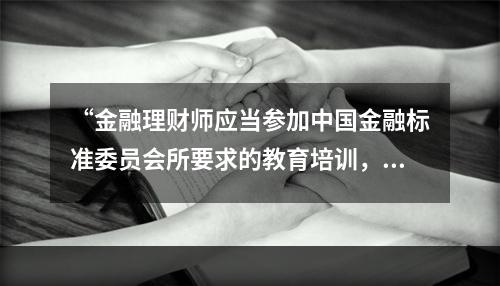 “金融理财师应当参加中国金融标准委员会所要求的教育培训，...